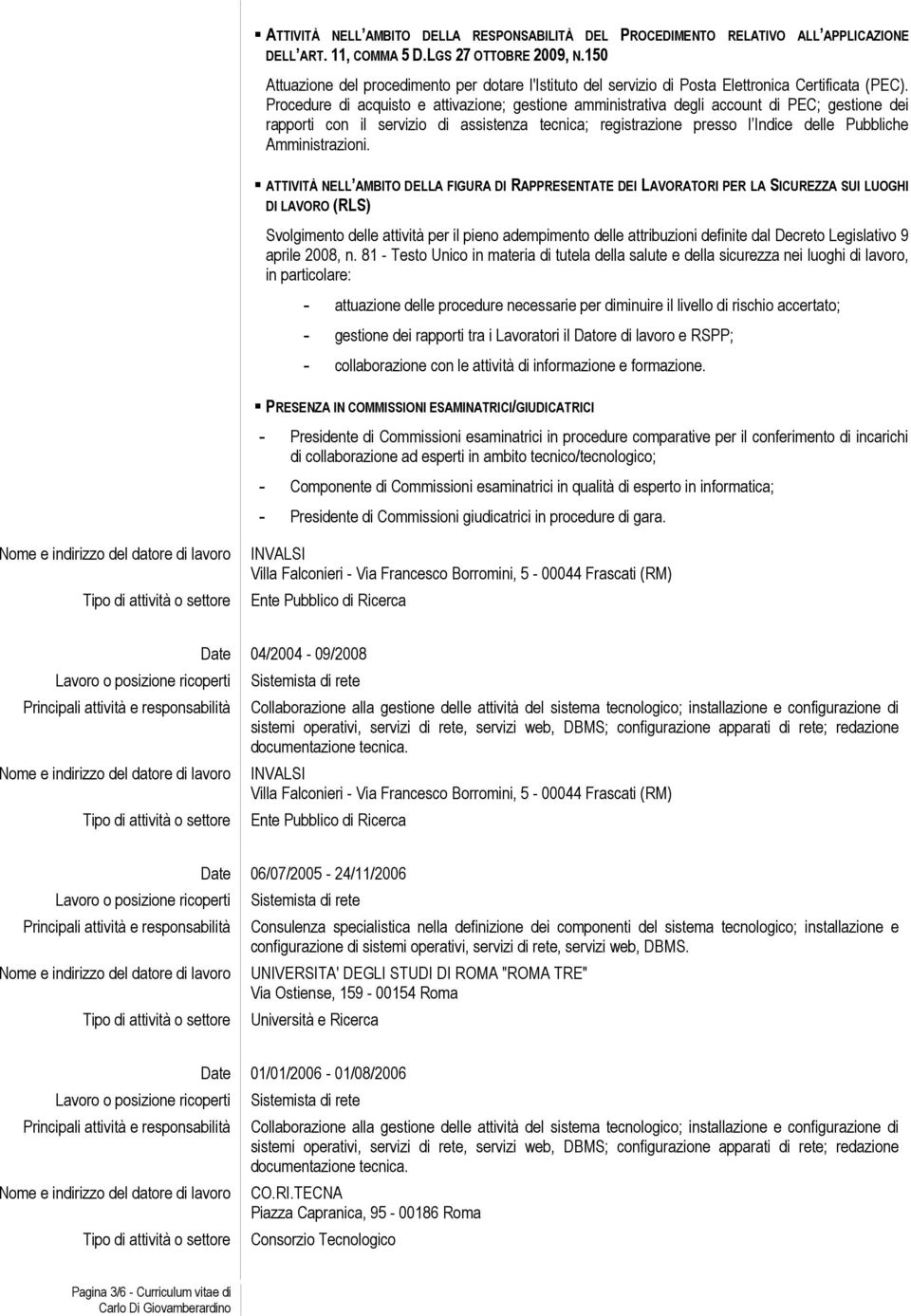 ▪ ATTIVITÀ NELL'AMBITO DELLA RESPONSABILITÀ DEL PROCEDIMENTO RELATIVO ALL'APPLICAZIONE DELL'ART. 11, COMMA 5 D.LGS 27 OTTOBRE 2009, N.150

Attuazione del procedimento per dotare l'Istituto del servizio di Posta Elettronica Certificata (PEC). Procedure di acquisto e attivazione; gestione amministrativa degli account di PEC; gestione dei rapporti con il servizio di assistenza tecnica; registrazione presso l'Indice delle Pubbliche Amministrazioni.

▪ ATTIVITÀ NELL'AMBITO DELLA FIGURA DI RAPPRESENTATE DEI LAVORATORI PER LA SICUREZZA SUI LUOGHI DI LAVORO (RLS)

Svolgimento delle attività per il pieno adempimento delle attribuzioni definite dal Decreto Legislativo 9 aprile 2008, n. 81 - Testo Unico in materia di tutela della salute e della sicurezza nei luoghi di lavoro, in particolare:

- attuazione delle procedure necessarie per diminuire il livello di rischio accertato;
- gestione dei rapporti tra i Lavoratori il Datore di lavoro e RSPP;
- collaborazione con le attività di informazione e formazione.

▪ PRESENZA IN COMMISSIONI ESAMINATRICI/GIUDICATRICI

- Presidente di Commissioni esaminatrici in procedure comparative per il conferimento di incarichi di collaborazione ad esperti in ambito tecnico/tecnologico;
- Componente di Commissioni esaminatrici in qualità di esperto in informatica;
- Presidente di Commissioni giudicatrici in procedure di gara.

Nome e indirizzo del datore di lavoro INVALSI
Villa Falconieri - Via Francesco Borromini, 5 - 00044 Frascati (RM)
Tipo di attività o settore Ente Pubblico di Ricerca

Date 04/2004 - 09/2008
Lavoro o posizione ricoperti Sistemista di rete
Principali attività e responsabilità Collaborazione alla gestione delle attività del sistema tecnologico; installazione e configurazione di sistemi operativi, servizi di rete, servizi web, DBMS; configurazione apparati di rete; redazione documentazione tecnica.
Nome e indirizzo del datore di lavoro INVALSI
Villa Falconieri - Via Francesco Borromini, 5 - 00044 Frascati (RM)
Tipo di attività o settore Ente Pubblico di Ricerca

Date 06/07/2005 - 24/11/2006
Lavoro o posizione ricoperti Sistemista di rete
Principali attività e responsabilità Consulenza specialistica nella definizione dei componenti del sistema tecnologico; installazione e configurazione di sistemi operativi, servizi di rete, servizi web, DBMS.
Nome e indirizzo del datore di lavoro UNIVERSITA' DEGLI STUDI DI ROMA "ROMA TRE"
Via Ostiense, 159 - 00154 Roma
Tipo di attività o settore Università e Ricerca

Date 01/01/2006 - 01/08/2006
Lavoro o posizione ricoperti Sistemista di rete
Principali attività e responsabilità Collaborazione alla gestione delle attività del sistema tecnologico; installazione e configurazione di sistemi operativi, servizi di rete, servizi web, DBMS; configurazione apparati di rete; redazione documentazione tecnica.
Nome e indirizzo del datore di lavoro CO.RI.TECNA
Piazza Capranica, 95 - 00186 Roma
Tipo di attività o settore Consorzio Tecnologico

Pagina 3/6 - Curriculum vitae di Carlo Di Giovamberardino